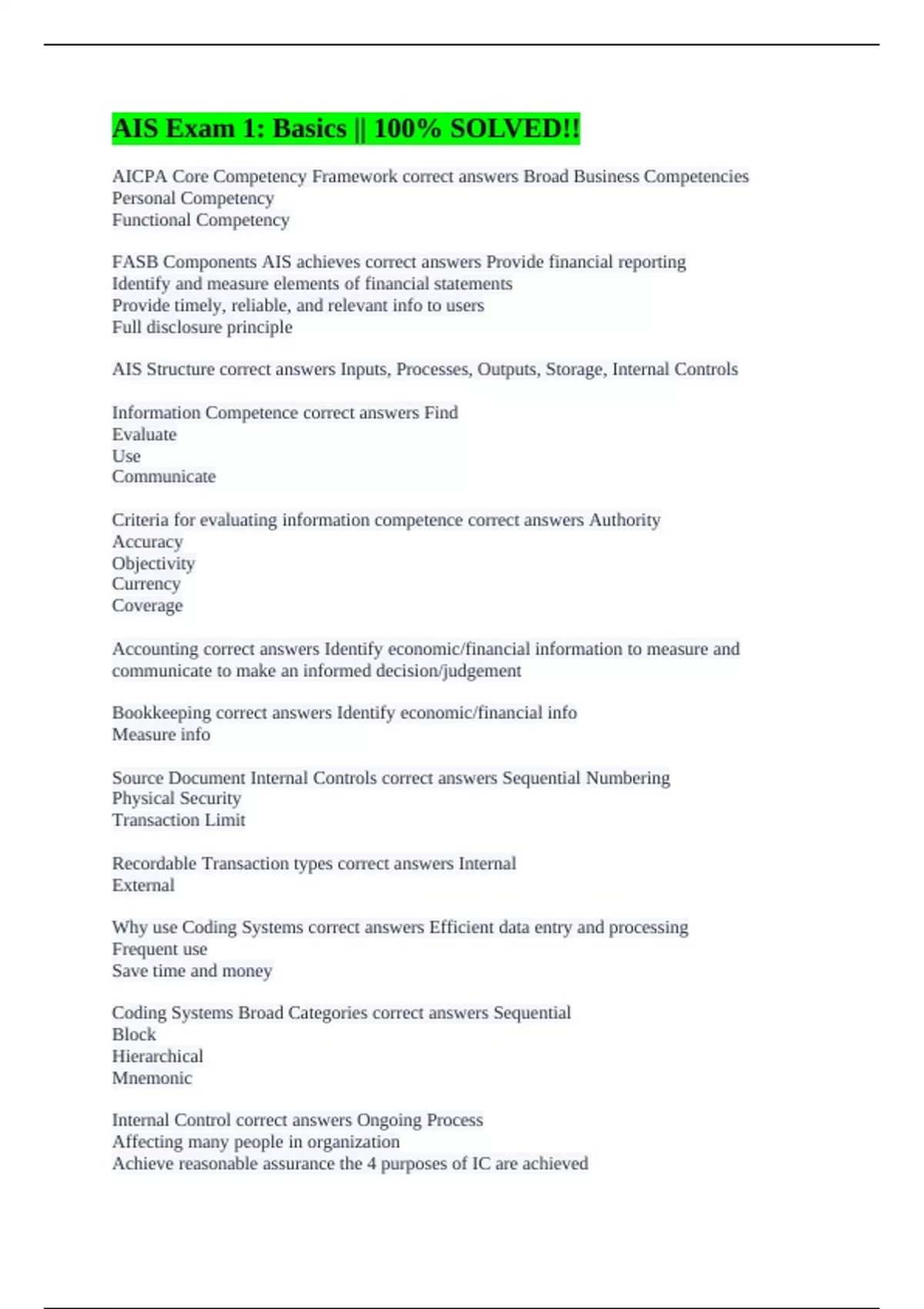 AIS Exam 1: Basics || 100% SOLVED!!

AICPA Core Competency Framework correct answers Broad Business Competencies
Personal Competency
Functional Competency

FASB Components AIS achieves correct answers Provide financial reporting
Identify and measure elements of financial statements
Provide timely, reliable, and relevant info to users
Full disclosure principle

AIS Structure correct answers Inputs, Processes, Outputs, Storage, Internal Controls

Information Competence correct answers Find
Evaluate
Use
Communicate

Criteria for evaluating information competence correct answers Authority
Accuracy
Objectivity
Currency
Coverage

Accounting correct answers Identify economic/financial information to measure and communicate to make an informed decision/judgement

Bookkeeping correct answers Identify economic/financial info
Measure info

Source Document Internal Controls correct answers Sequential Numbering
Physical Security
Transaction Limit

Recordable Transaction types correct answers Internal
External

Why use Coding Systems correct answers Efficient data entry and processing
Frequent use
Save time and money

Coding Systems Broad Categories correct answers Sequential
Block
Hierarchical
Mnemonic

Internal Control correct answers Ongoing Process
Affecting many people in organization
Achieve reasonable assurance the 4 purposes of IC are achieved